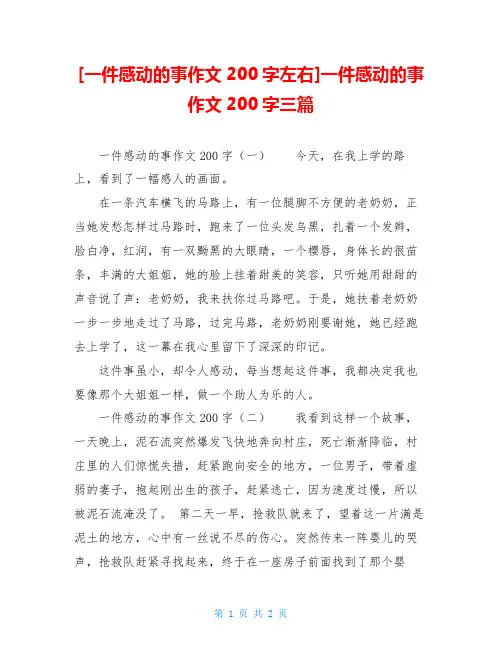 [一件感动的事作文 200 字左右]一件感动的事作文 200 字三篇

一件感动的事作文 200 字（一）　　今天，在我上学的路上，看到了一幅感人的画面。

在一条汽车横飞的马路上，有一位腿脚不方便的老奶奶，正当她发愁怎样过马路时，跑来了一位头发乌黑，扎着一个发辫，脸白净，红润，有一双黝黑的大眼睛，一个樱唇，身体长的很苗条，丰满的大姐姐，她的脸上挂着甜美的笑容，只听她用甜甜的声音说了声：老奶奶，我来扶你过马路吧。于是，她扶着老奶奶一步一步地走过了马路，过完马路，老奶奶刚要谢她，她已经跑去上学了，这一幕在我心里留下了深深的印记。

这件事虽小，却令人感动，每当想起这件事，我都决定我也要像那个大姐姐一样，做一个助人为乐的人。

一件感动的事作文 200 字（二）　　我看到这样一个故事，一天晚上，泥石流突然爆发飞快地奔向村庄，死亡渐渐降临，村庄里的人们惊慌失措，赶紧跑向安全的地方，一位男子，带着虚弱的妻子，抱起刚出生的孩子，赶紧逃亡，因为速度过慢，所以被泥石流淹没了。 第二天一早，抢救队就来了，望着这一片满是泥土的地方，心中有一丝说不尽的伤心。突然传来一阵婴儿的哭声，抢救队赶紧寻找起来，终于在一座房子前面找到了那个婴

第 1 页 共 2 页